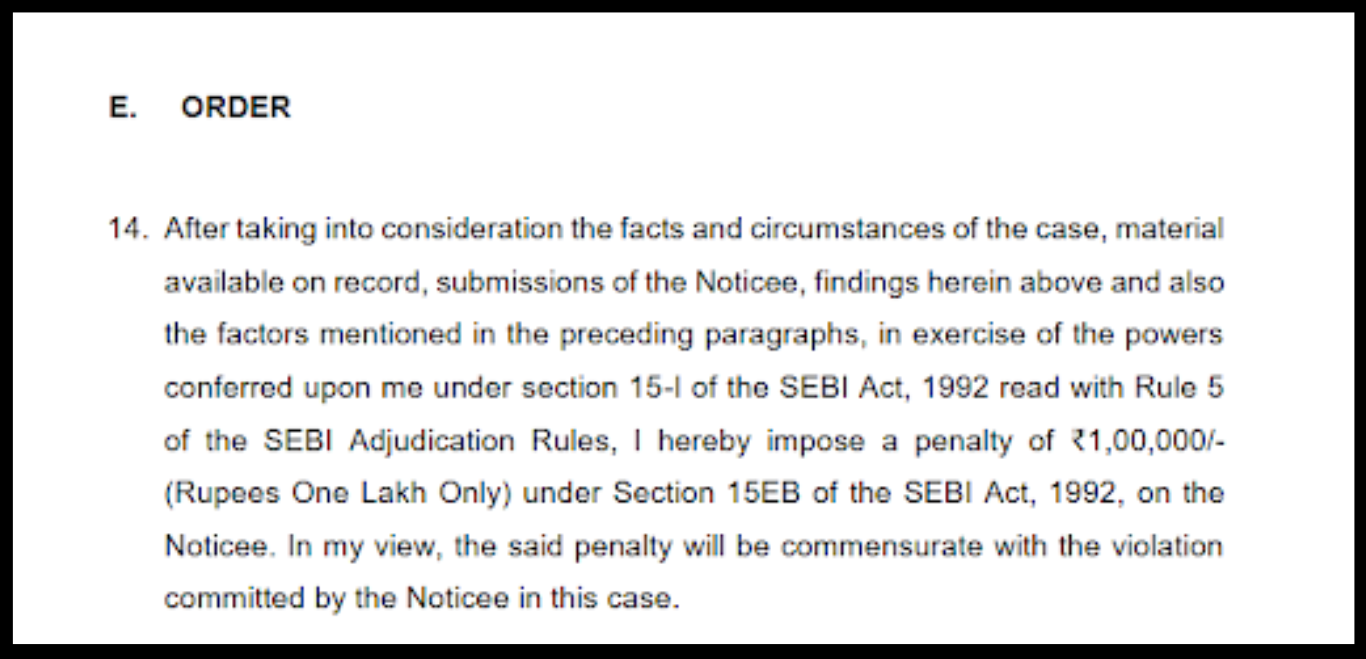 E. ORDER

14. After taking into consideration the facts and circumstances of the case, material available on record, submissions of the Noticee, findings herein above and also the factors mentioned in the preceding paragraphs, in exercise of the powers conferred upon me under section 15-I of the SEBI Act, 1992 read with Rule 5 of the SEBI Adjudication Rules, I hereby impose a penalty of ₹1,00,000/- (Rupees One Lakh Only) under Section 15EB of the SEBI Act, 1992, on the Noticee. In my view, the said penalty will be commensurate with the violation committed by the Noticee in this case.